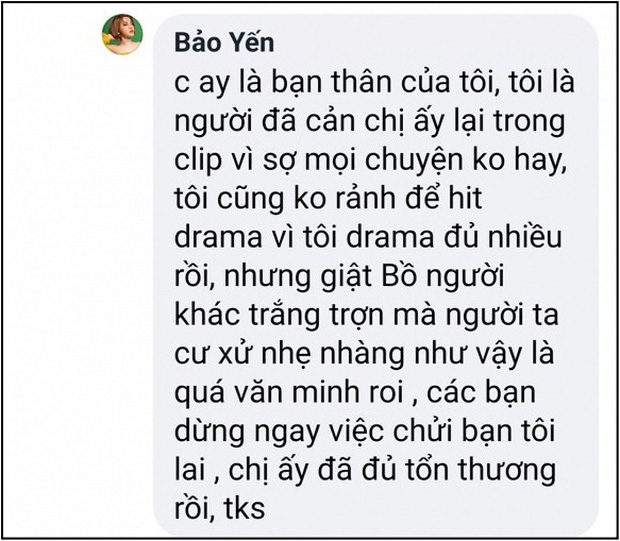 Bảo Yến
c ay là bạn thân của tôi, tôi là người đã cản chị ấy lại trong clip vì sợ mọi chuyện ko hay, tôi cũng ko rảnh để hit drama vì tôi drama đủ nhiều rồi, nhưng giật Bồ người khác trắng trợn mà người ta cư xử nhẹ nhàng như vậy là quá văn minh roi , các bạn dừng ngay việc chửi bạn tôi lai , chị ấy đã đủ tổn thương rồi, tks